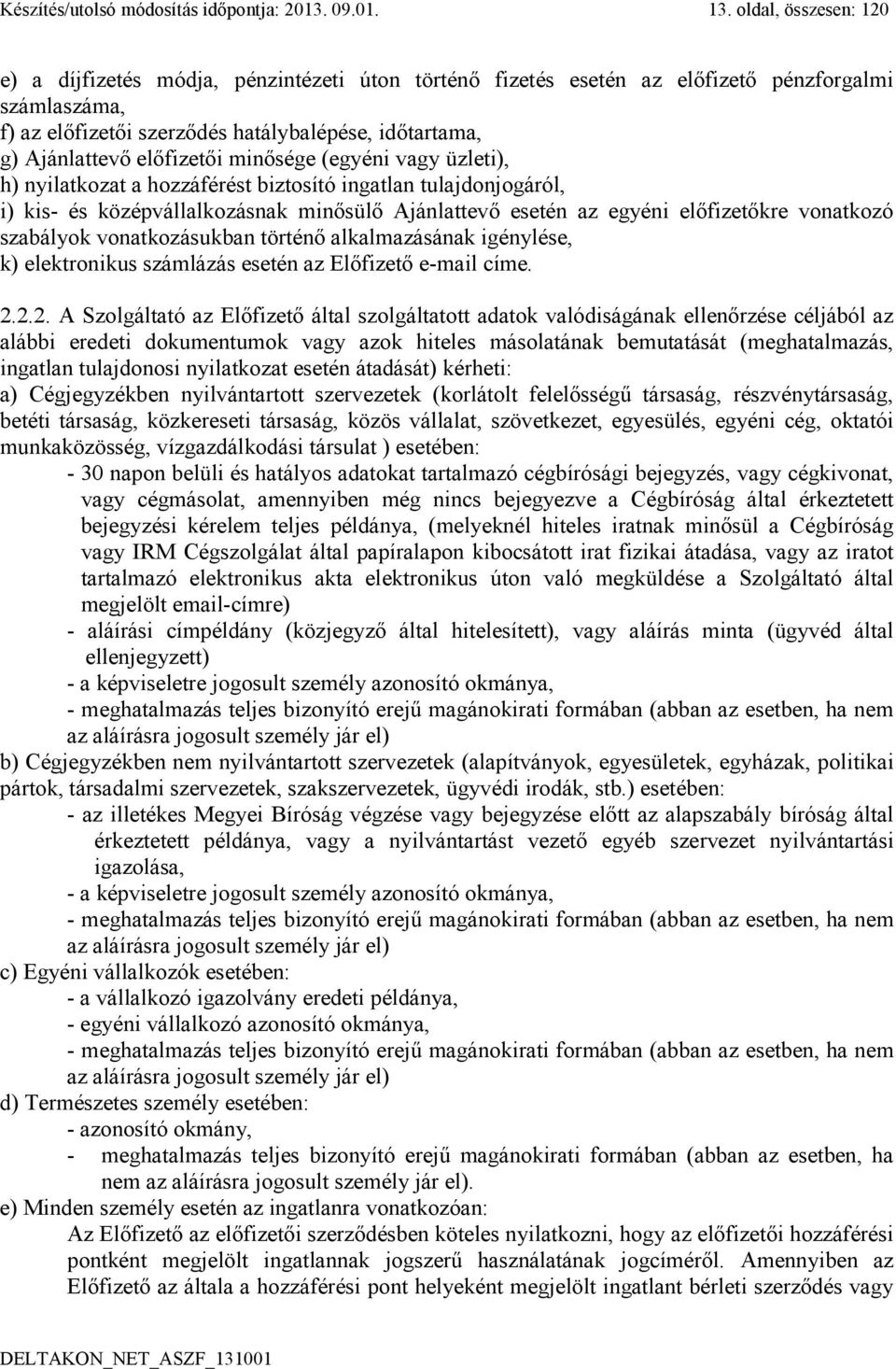 Készítés/utolsó módosítás időpontja: 2013. 09.01. 13. oldal, összesen: 120

e) a díjfizetés módja, pénzintézeti úton történő fizetés esetén az előfizető pénzforgalmi számlaszáma,
f) az előfizetői szerződés hatálybalépése, időtartama,
g) Ajánlattevő előfizetői minősége (egyéni vagy üzleti),
h) nyilatkozat a hozzáférést biztosító ingatlan tulajdonjogáról,
i) kis- és középvállalkozásnak minősülő Ajánlattevő esetén az egyéni előfizetőkre vonatkozó szabályok vonatkozásukban történő alkalmazásának igénylése,
k) elektronikus számlázás esetén az Előfizető e-mail címe.

2.2.2. A Szolgáltató az Előfizető által szolgáltatott adatok valódiságának ellenőrzése céljából az alábbi eredeti dokumentumok vagy azok hiteles másolatának bemutatását (meghatalmazás, ingatlan tulajdonosi nyilatkozat esetén átadását) kérheti:
a) Cégjegyzékben nyilvántartott szervezetek (korlátolt felelősségű társaság, részvénytársaság, betéti társaság, közkereseti társaság, közös vállalat, szövetkezet, egyesülés, egyéni cég, oktatói munkaközösség, vízgazdálkodási társulat ) esetében:
- 30 napon belüli és hatályos adatokat tartalmazó cégbírósági bejegyzés, vagy cégkivonat, vagy cégmásolat, amennyiben még nincs bejegyezve a Cégbíróság által érkeztetett bejegyzési kérelem teljes példánya, (melyeknél hiteles iratnak minősül a Cégbíróság vagy IRM Cégszolgálat által papíralapon kibocsátott irat fizikai átadása, vagy az iratot tartalmazó elektronikus akta elektronikus úton való megküldése a Szolgáltató által megjelölt email-címre)
- aláírási címpéldány (közjegyző által hitelesített), vagy aláírás minta (ügyvéd által ellenjegyzett)
- a képviseletre jogosult személy azonosító okmánya,
- meghatalmazás teljes bizonyító erejű magánokirati formában (abban az esetben, ha nem az aláírásra jogosult személy jár el)
b) Cégjegyzékben nem nyilvántartott szervezetek (alapítványok, egyesületek, egyházak, politikai pártok, társadalmi szervezetek, szakszervezetek, ügyvédi irodák, stb.) esetében:
- az illetékes Megyei Bíróság végzése vagy bejegyzése előtt az alapszabály bíróság által érkeztetett példánya, vagy a nyilvántartást vezető egyéb szervezet nyilvántartási igazolása,
- a képviseletre jogosult személy azonosító okmánya,
- meghatalmazás teljes bizonyító erejű magánokirati formában (abban az esetben, ha nem az aláírásra jogosult személy jár el)
c) Egyéni vállalkozók esetében:
- a vállalkozó igazolvány eredeti példánya,
- egyéni vállalkozó azonosító okmánya,
- meghatalmazás teljes bizonyító erejű magánokirati formában (abban az esetben, ha nem az aláírásra jogosult személy jár el)
d) Természetes személy esetében:
- azonosító okmány,
- meghatalmazás teljes bizonyító erejű magánokirati formában (abban az esetben, ha nem az aláírásra jogosult személy jár el).
e) Minden személy esetén az ingatlanra vonatkozóan:
Az Előfizető az előfizetői szerződésben köteles nyilatkozni, hogy az előfizetői hozzáférési pontként megjelölt ingatlannak jogszerű használatának jogcíméről. Amennyiben az Előfizető az általa a hozzáférési pont helyeként megjelölt ingatlant bérleti szerződés vagy

DELTAKON_NET_ASZF_131001